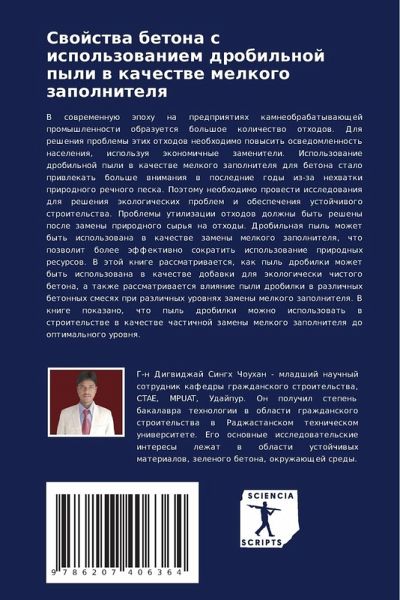 Свойства бетона с использованием дробильной пыли в качестве мелкого заполнителя

В современную эпоху на предприятиях камнеобрабатывающей промышленности образуется большое количество отходов. Для решения проблемы этих отходов необходимо повысить осведомленность населения, используя экономичные заменители. Использование дробильной пыли в качестве мелкого заполнителя для бетона стало привлекать больше внимания в последние годы из-за нехватки природного речного песка. Поэтому необходимо провести исследования для решения экологических проблем и обеспечения устойчивого строительства. Проблемы утилизации отходов должны быть решены после замены природного сырья на отходы. Дробильная пыль может быть использована в качестве замены мелкого заполнителя, что позволит более эффективно сократить использование природных ресурсов. В этой книге рассматривается, как пыль дробилки может быть использована в качестве добавки для экологически чистого бетона, а также рассматривается влияние пыли дробилки в различных бетонных смесях при различных уровнях замены мелкого заполнителя. В книге показано, что пыль дробилки можно использовать в строительстве в качестве частичной замены мелкого заполнителя до оптимального уровня.

Г-н Дигвиджай Сингх Чоухан - младший научный сотрудник кафедры гражданского строительства, CTAE, MPUAT, Удайпур. Он получил степень бакалавра технологии в области гражданского строительства в Раджастанском техническом университете. Его основные исследовательские интересы лежат в области устойчивых материалов, зеленого бетона, окружающей среды.

9 786207 406364

SCIENCIA
SCRIPTS